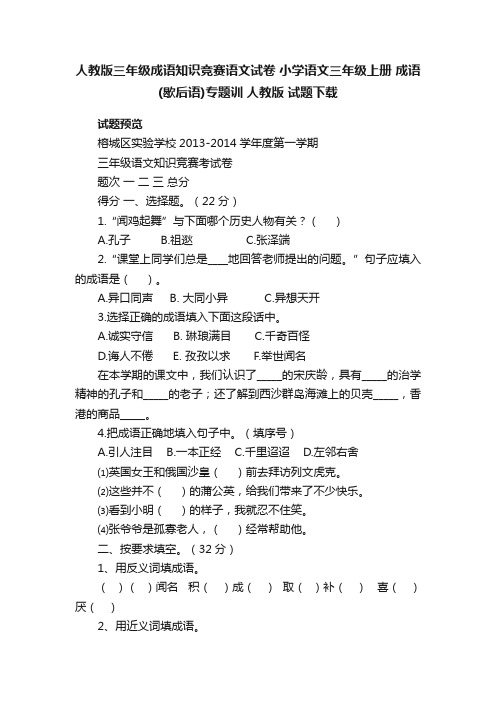 人教版三年级成语知识竞赛语文试卷 小学语文三年级上册 成语(歇后语)专题训 人教版 试题下载

试题预览

榕城区实验学校 2013-2014 学年度第一学期

三年级语文知识竞赛考试卷

题次 一 二 三 总分

得分 一、选择题。（22 分）

1.“闻鸡起舞”与下面哪个历史人物有关？（ ）

A.孔子 B.祖逖 C.张泽端

2.“课堂上同学们总是____地回答老师提出的问题。”句子应填入的成语是（ ）。

A.异口同声 B. 大同小异 C.异想天开

3.选择正确的成语填入下面这段话中。

A.诚实守信 B. 琳琅满目 C.千奇百怪

D.诲人不倦 E. 孜孜以求 F.举世闻名

在本学期的课文中，我们认识了_____的宋庆龄，具有_____的治学精神的孔子和_____的老子；还了解到西沙群岛海滩上的贝壳_____，香港的商品_____。

4.把成语正确地填入句子中。（填序号）

A.引人注目 B.一本正经 C.千里迢迢 D.左邻右舍

⑴英国女王和俄国沙皇（ ）前去拜访列文虎克。

⑵这些并不（ ）的蒲公英，给我们带来了不少快乐。

⑶看到小明（ ）的样子，我就忍不住笑。

⑷张爷爷是孤寡老人，（ ）经常帮助他。

二、按要求填空。（32 分）

1、用反义词填成语。

（ ）（ ）闻名 积（ ）成（ ） 取（ ）补（ ） 喜（ ）厌（ ）

2、用近义词填成语。